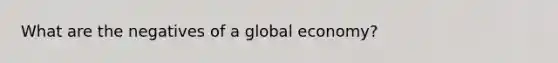 What are the negatives of a global economy?